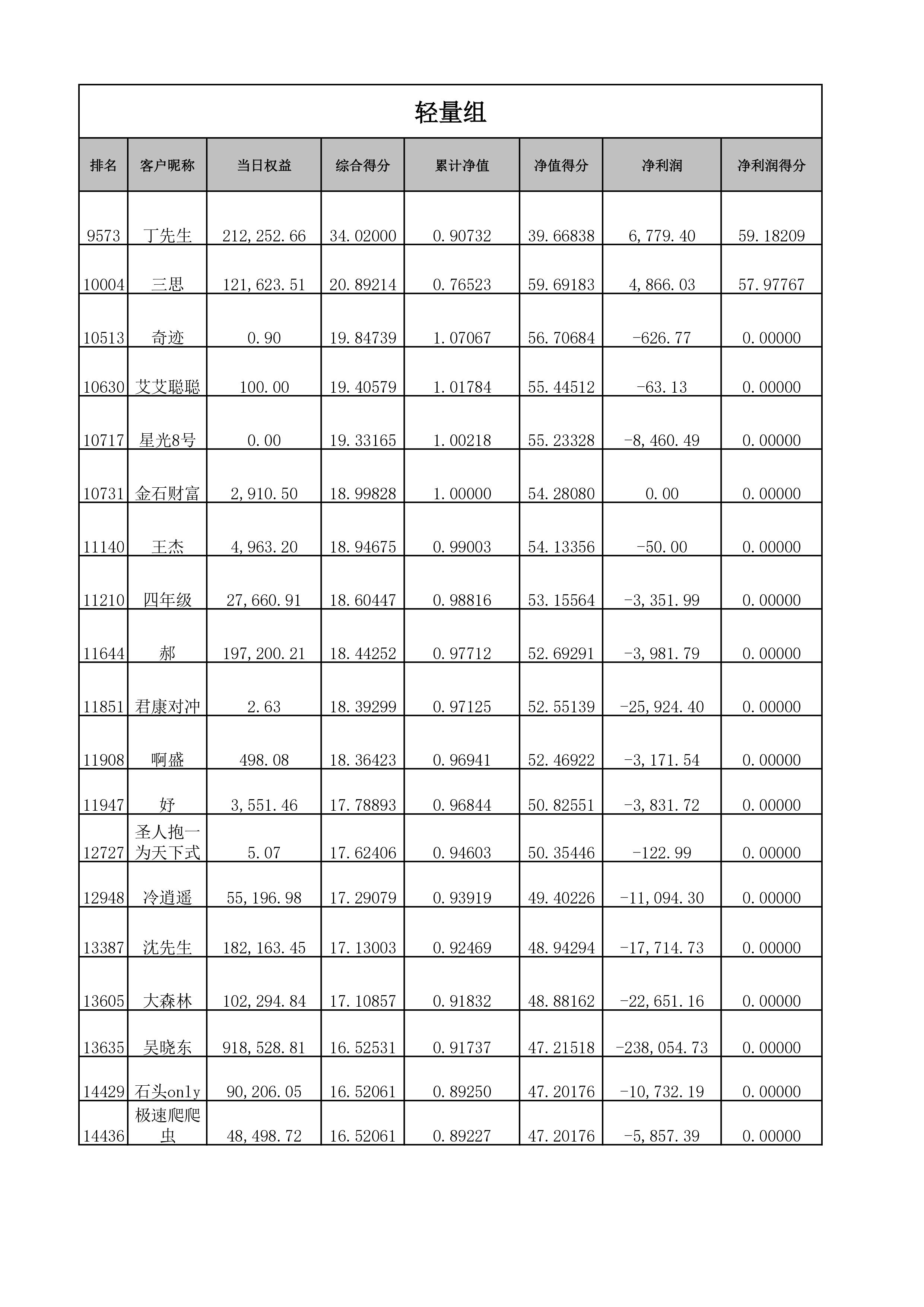 轻量组

| 排名 | 客户昵称 | 当日权益 | 综合得分 | 累计净值 | 净值得分 | 净利润 | 净利润得分 |
|---|---|---|---|---|---|---|---|
| 9573 | 丁先生 | 212,252.66 | 34.02000 | 0.90732 | 39.66838 | 6,779.40 | 59.18209 |
| 10004 | 三思 | 121,623.51 | 20.89214 | 0.76523 | 59.69183 | 4,866.03 | 57.97767 |
| 10513 | 奇迹 | 0.90 | 19.84739 | 1.07067 | 56.70684 | -626.77 | 0.00000 |
| 10630 | 艾艾聪聪 | 100.00 | 19.40579 | 1.01784 | 55.44512 | -63.13 | 0.00000 |
| 10717 | 星光8号 | 0.00 | 19.33165 | 1.00218 | 55.23328 | -8,460.49 | 0.00000 |
| 10731 | 金石财富 | 2,910.50 | 18.99828 | 1.00000 | 54.28080 | 0.00 | 0.00000 |
| 11140 | 王杰 | 4,963.20 | 18.94675 | 0.99003 | 54.13356 | -50.00 | 0.00000 |
| 11210 | 四年级 | 27,660.91 | 18.60447 | 0.98816 | 53.15564 | -3,351.99 | 0.00000 |
| 11644 | 郝 | 197,200.21 | 18.44252 | 0.97712 | 52.69291 | -3,981.79 | 0.00000 |
| 11851 | 君康对冲 | 2.63 | 18.39299 | 0.97125 | 52.55139 | -25,924.40 | 0.00000 |
| 11908 | 啊盛 | 498.08 | 18.36423 | 0.96941 | 52.46922 | -3,171.54 | 0.00000 |
| 11947 | 好 | 3,551.46 | 17.78893 | 0.96844 | 50.82551 | -3,831.72 | 0.00000 |
| 12727 | 圣人抱一为天下式 | 5.07 | 17.62406 | 0.94603 | 50.35446 | -122.99 | 0.00000 |
| 12948 | 冷逍遥 | 55,196.98 | 17.29079 | 0.93919 | 49.40226 | -11,094.30 | 0.00000 |
| 13387 | 沈先生 | 182,163.45 | 17.13003 | 0.92469 | 48.94294 | -17,714.73 | 0.00000 |
| 13605 | 大森林 | 102,294.84 | 17.10857 | 0.91832 | 48.88162 | -22,651.16 | 0.00000 |
| 13635 | 吴晓东 | 918,528.81 | 16.52531 | 0.91737 | 47.21518 | -238,054.73 | 0.00000 |
| 14429 | 石头only | 90,206.05 | 16.52061 | 0.89250 | 47.20176 | -10,732.19 | 0.00000 |
| 14436 | 极速爬爬虫 | 48,498.72 | 16.52061 | 0.89227 | 47.20176 | -5,857.39 | 0.00000 |